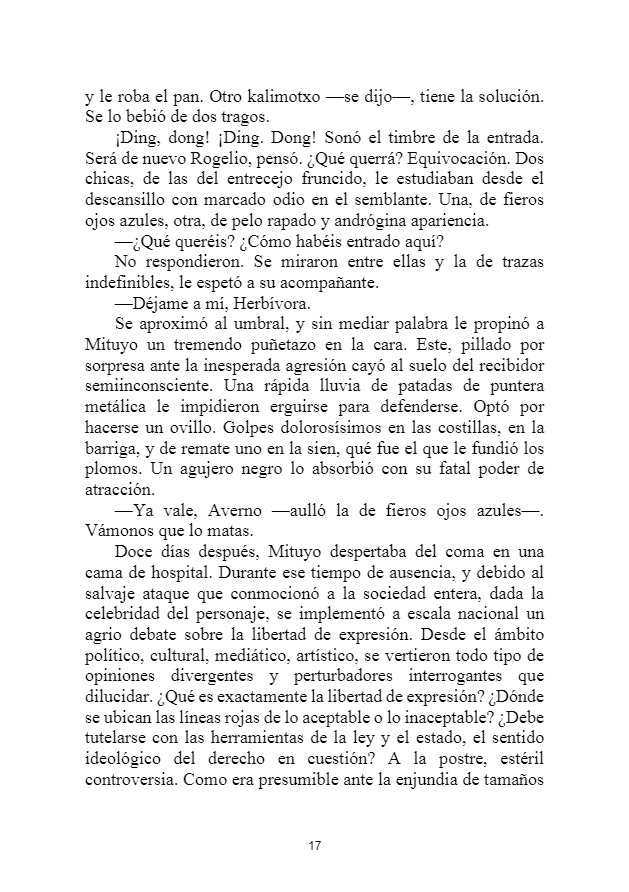 y le roba el pan. Otro kalimotxo —se dijo—, tiene la solución. Se lo bebió de dos tragos.

¡Ding, dong! ¡Ding. Dong! Sonó el timbre de la entrada. Será de nuevo Rogelio, pensó. ¿Qué querrá? Equivocación. Dos chicas, de las del entrecejo fruncido, le estudiaban desde el descansillo con marcado odio en el semblante. Una, de fieros ojos azules, otra, de pelo rapado y andrógina apariencia.

—¿Qué queréis? ¿Cómo habéis entrado aquí?

No respondieron. Se miraron entre ellas y la de trazas indefinibles, le espetó a su acompañante.

—Déjame a mí, Herbívora.

Se aproximó al umbral, y sin mediar palabra le propinó a Mituyo un tremendo puñetazo en la cara. Este, pillado por sorpresa ante la inesperada agresión cayó al suelo del recibidor semiinconsciente. Una rápida lluvia de patadas de puntera metálica le impidieron erguirse para defenderse. Optó por hacerse un ovillo. Golpes dolorosísimos en las costillas, en la barriga, y de remate uno en la sien, qué fue el que le fundió los plomos. Un agujero negro lo absorbió con su fatal poder de atracción.

—Ya vale, Averno —aulló la de fieros ojos azules—. Vámonos que lo matas.

Doce días después, Mituyo despertaba del coma en una cama de hospital. Durante ese tiempo de ausencia, y debido al salvaje ataque que conmocionó a la sociedad entera, dada la celebridad del personaje, se implementó a escala nacional un agrio debate sobre la libertad de expresión. Desde el ámbito político, cultural, mediático, artístico, se vertieron todo tipo de opiniones divergentes y perturbadores interrogantes que dilucidar. ¿Qué es exactamente la libertad de expresión? ¿Dónde se ubican las líneas rojas de lo aceptable o lo inaceptable? ¿Debe tutelarse con las herramientas de la ley y el estado, el sentido ideológico del derecho en cuestión? A la postre, estéril controversia. Como era presumible ante la enjundia de tamaños

17